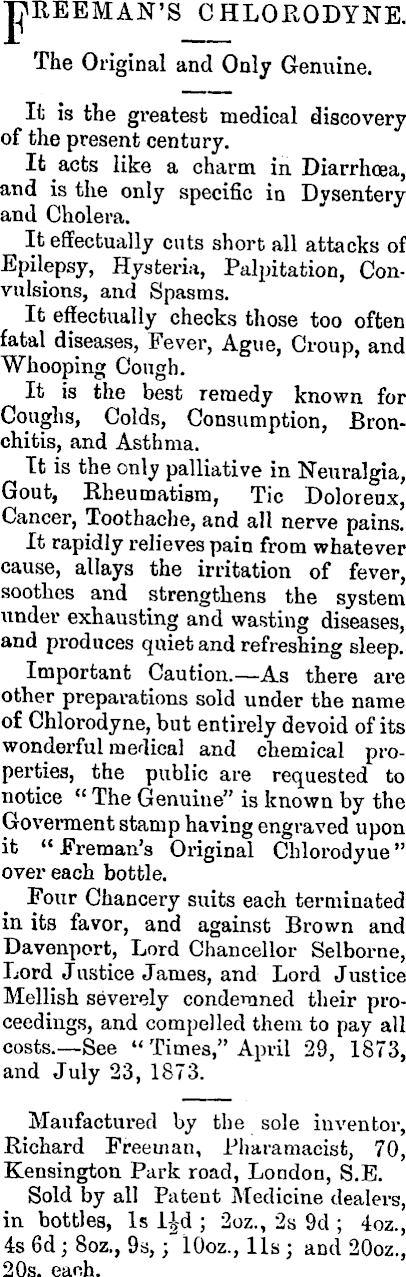 FREEMAN'S CHLORODYNE.

The Original and Only Genuine.

It is the greatest medical discovery of the present century.

It acts like a charm in Diarrhœa, and is the only specific in Dysentery and Cholera.

It effectually cuts short all attacks of Epilepsy, Hysteria, Palpitation, Convulsions, and Spasms.

It effectually checks those too often fatal diseases, Fever, Ague, Croup, and Whooping Cough.

It is the best remedy known for Coughs, Colds, Consumption, Bronchitis, and Asthma.

It is the only palliative in Neuralgia, Gout, Rheumatism, Tic Doloreux, Cancer, Toothache, and all nerve pains.

It rapidly relieves pain from whatever cause, allays the irritation of fever, soothes and strengthens the system under exhausting and wasting diseases, and produces quiet and refreshing sleep.

Important Caution.—As there are other preparations sold under the name of Chlorodyne, but entirely devoid of its wonderful medical and chemical properties, the public are requested to notice "The Genuine" is known by the Goverment stamp having engraved upon it "Freman's Original Chlorodyue" over each bottle.

Four Chancery suits each terminated in its favor, and against Brown and Davenport, Lord Chancellor Selborne, Lord Justice James, and Lord Justice Mellish severely condemned their proceedings, and compelled them to pay all costs.—See "Times," April 29, 1873, and July 23, 1873.

Manufactured by the sole inventor, Richard Freeman, Pharamacist, 70, Kensington Park road, London, S.E.

Sold by all Patent Medicine dealers, in bottles, 1s $1\frac{1}{2}$d ; 2oz., 2s 9d ; 4oz., 4s 6d ; 8oz., 9s, ; 10oz., 11s ; and 20oz., 20s. each.